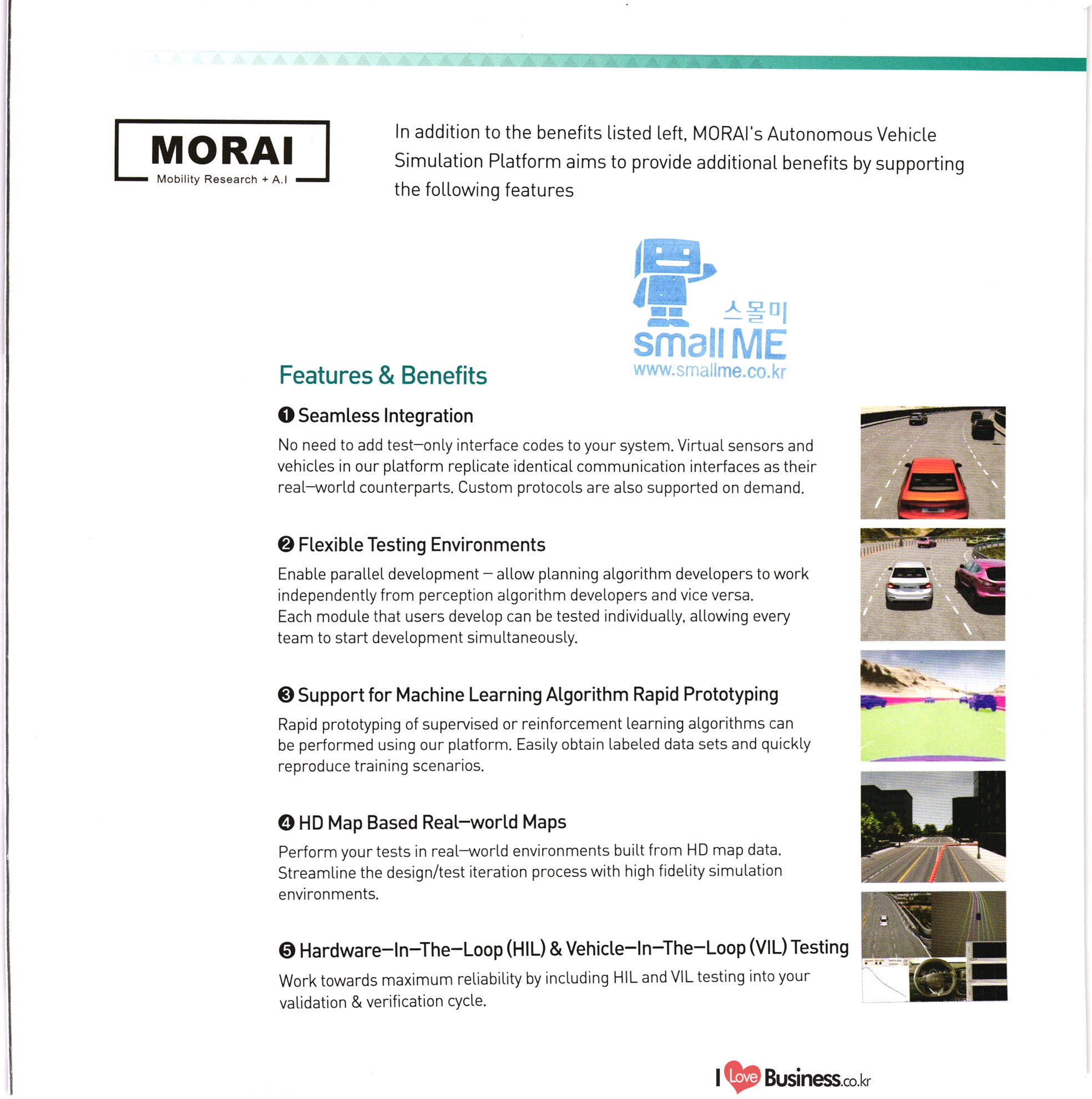 MORAI
Mobility Research + A.I

In addition to the benefits listed left, MORAI's Autonomous Vehicle Simulation Platform aims to provide additional benefits by supporting the following features

스몰미
small ME
www.smallme.co.kr

Features & Benefits

❶ Seamless Integration
No need to add test–only interface codes to your system. Virtual sensors and vehicles in our platform replicate identical communication interfaces as their real–world counterparts. Custom protocols are also supported on demand.

❷ Flexible Testing Environments
Enable parallel development – allow planning algorithm developers to work independently from perception algorithm developers and vice versa.
Each module that users develop can be tested individually, allowing every team to start development simultaneously.

❸ Support for Machine Learning Algorithm Rapid Prototyping
Rapid prototyping of supervised or reinforcement learning algorithms can be performed using our platform. Easily obtain labeled data sets and quickly reproduce training scenarios.

❹ HD Map Based Real–world Maps
Perform your tests in real–world environments built from HD map data. Streamline the design/test iteration process with high fidelity simulation environments.

❺ Hardware–In–The–Loop (HIL) & Vehicle–In–The–Loop (VIL) Testing
Work towards maximum reliability by including HIL and VIL testing into your validation & verification cycle.

I Love Business.co.kr